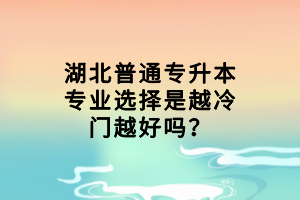 湖北普通专升本专业选择是越冷门越好吗？